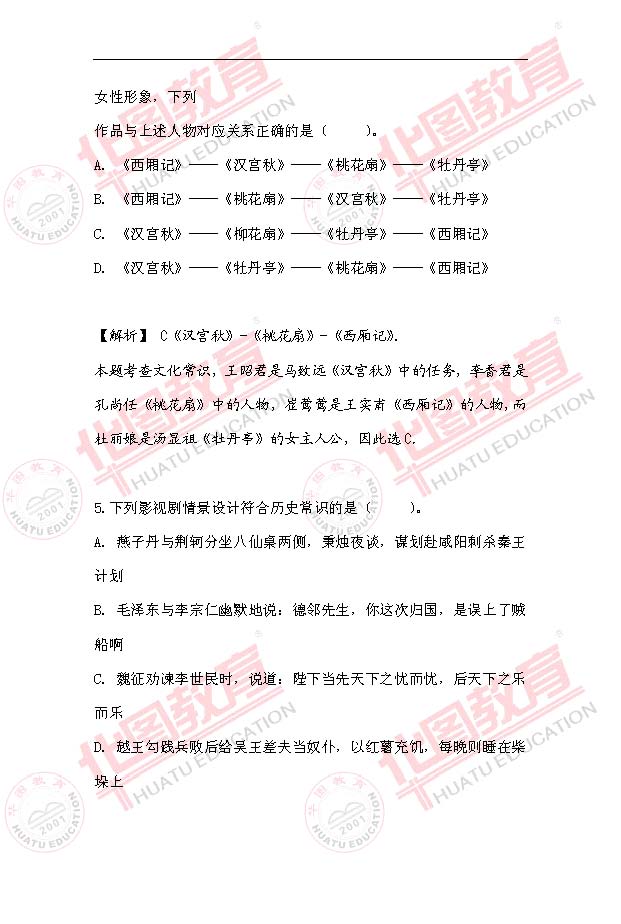 女性形象，下列

作品与上述人物对应关系正确的是（　　）。

A. 《西厢记》——《汉宫秋》——《桃花扇》——《牡丹亭》

B. 《西厢记》——《桃花扇》——《汉宫秋》——《牡丹亭》

C. 《汉宫秋》——《柳花扇》——《牡丹亭》——《西厢记》

D. 《汉宫秋》——《牡丹亭》——《桃花扇》——《西厢记》

【解析】 C《汉宫秋》-《桃花扇》-《西厢记》.

本题考查文化常识，王昭君是马致远《汉宫秋》中的任务，李香君是孔尚任《桃花扇》中的人物，崔莺莺是王实甫《西厢记》的人物，而杜丽娘是汤显祖《牡丹亭》的女主人公，因此选C.

5.下列影视剧情景设计符合历史常识的是（　　）。

A. 燕子丹与荆轲分坐八仙桌两侧，秉烛夜谈，谋划赴咸阳刺杀秦王计划

B. 毛泽东与李宗仁幽默地说：德邻先生，你这次归国，是误上了贼船啊

C. 魏征劝谏李世民时，说道：陛下当先天下之忧而忧，后天下之乐而乐

D. 越王勾践兵败后给吴王差夫当奴仆，以红薯充饥，每晚则睡在柴垛上

华图教育 HUATU EDUCATION

华图教育 2001 HUATU EDUCATION